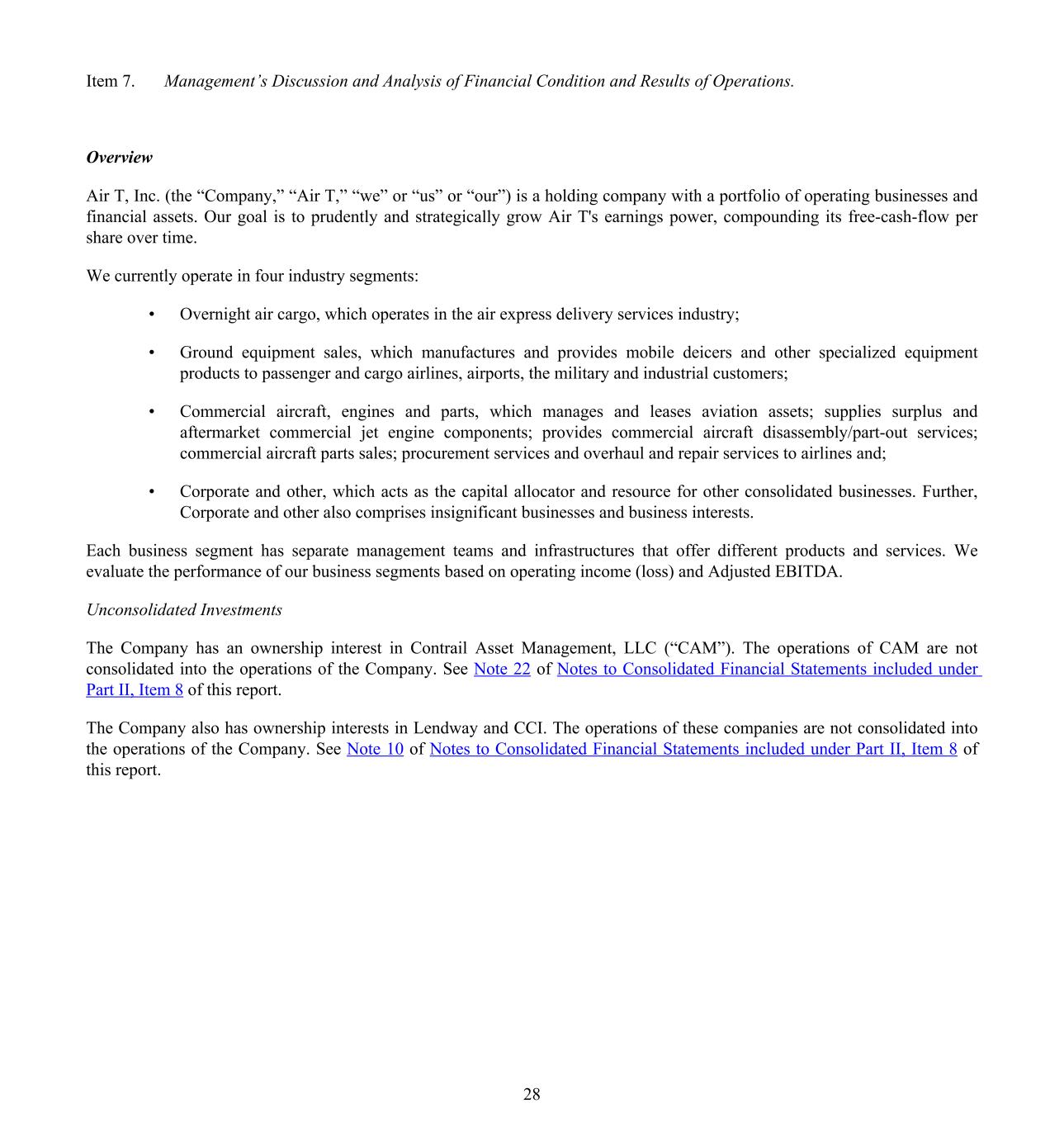 Item 7. Management’s Discussion and Analysis of Financial Condition and Results of Operations.

Overview

Air T, Inc. (the “Company,” “Air T,” “we” or “us” or “our”) is a holding company with a portfolio of operating businesses and financial assets. Our goal is to prudently and strategically grow Air T's earnings power, compounding its free-cash-flow per share over time.

We currently operate in four industry segments:

• Overnight air cargo, which operates in the air express delivery services industry;

• Ground equipment sales, which manufactures and provides mobile deicers and other specialized equipment products to passenger and cargo airlines, airports, the military and industrial customers;

• Commercial aircraft, engines and parts, which manages and leases aviation assets; supplies surplus and aftermarket commercial jet engine components; provides commercial aircraft disassembly/part-out services; commercial aircraft parts sales; procurement services and overhaul and repair services to airlines and;

• Corporate and other, which acts as the capital allocator and resource for other consolidated businesses. Further, Corporate and other also comprises insignificant businesses and business interests.

Each business segment has separate management teams and infrastructures that offer different products and services. We evaluate the performance of our business segments based on operating income (loss) and Adjusted EBITDA.

Unconsolidated Investments

The Company has an ownership interest in Contrail Asset Management, LLC (“CAM”). The operations of CAM are not consolidated into the operations of the Company. See Note 22 of Notes to Consolidated Financial Statements included under Part II, Item 8 of this report.

The Company also has ownership interests in Lendway and CCI. The operations of these companies are not consolidated into the operations of the Company. See Note 10 of Notes to Consolidated Financial Statements included under Part II, Item 8 of this report.

28